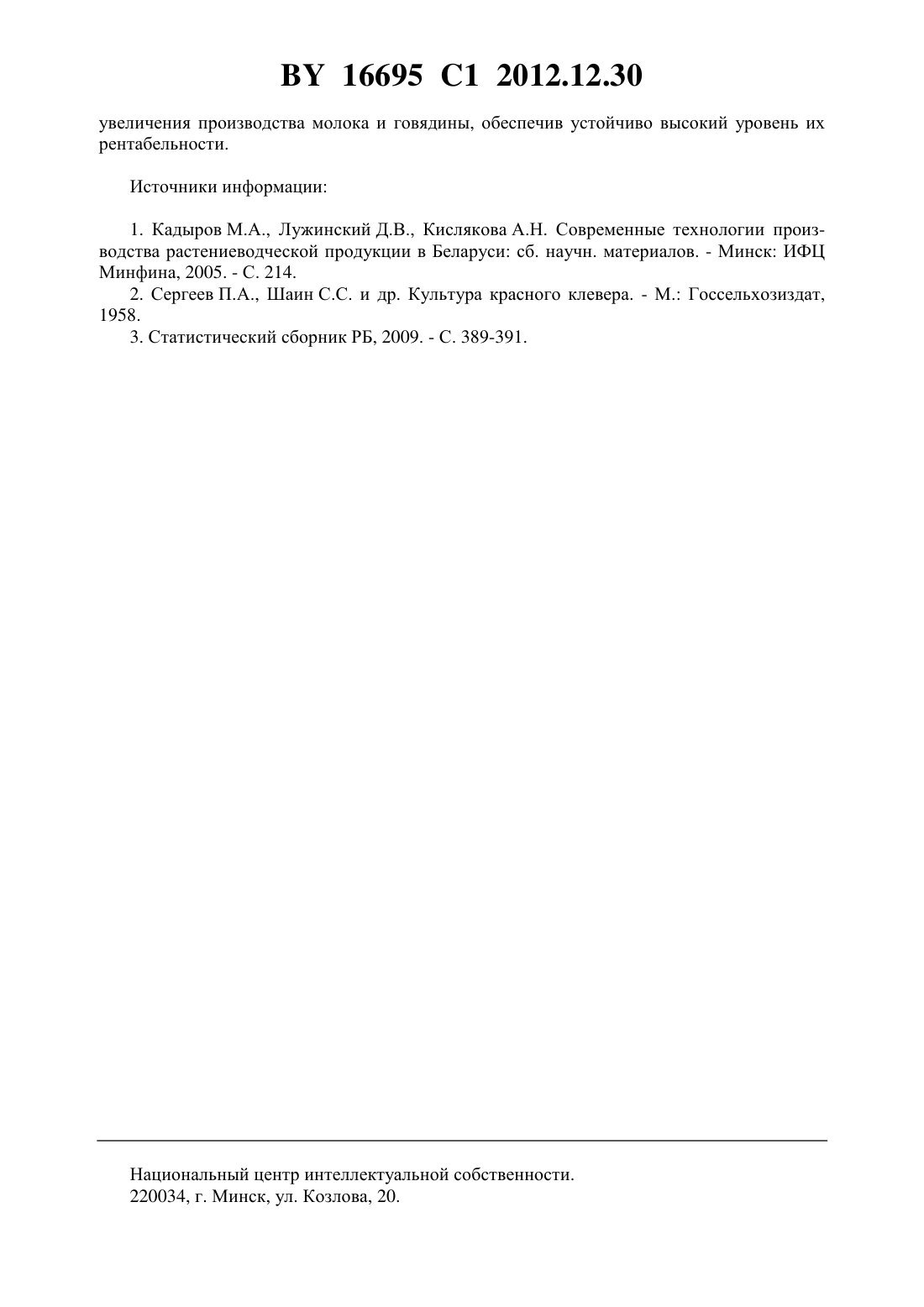 BY 16695 C1 2012.12.30

увеличения производства молока и говядины, обеспечив устойчиво высокий уровень их рентабельности.

Источники информации:

1. Кадыров М.А., Лужинский Д.В., Кислякова А.Н. Современные технологии производства растениеводческой продукции в Беларуси: сб. научн. материалов. - Минск: ИФЦ Минфина, 2005. - С. 214.
2. Сергеев П.А., Шаин С.С. и др. Культура красного клевера. - М.: Госсельхозиздат, 1958.
3. Статистический сборник РБ, 2009. - С. 389-391.

Национальный центр интеллектуальной собственности.
220034, г. Минск, ул. Козлова, 20.